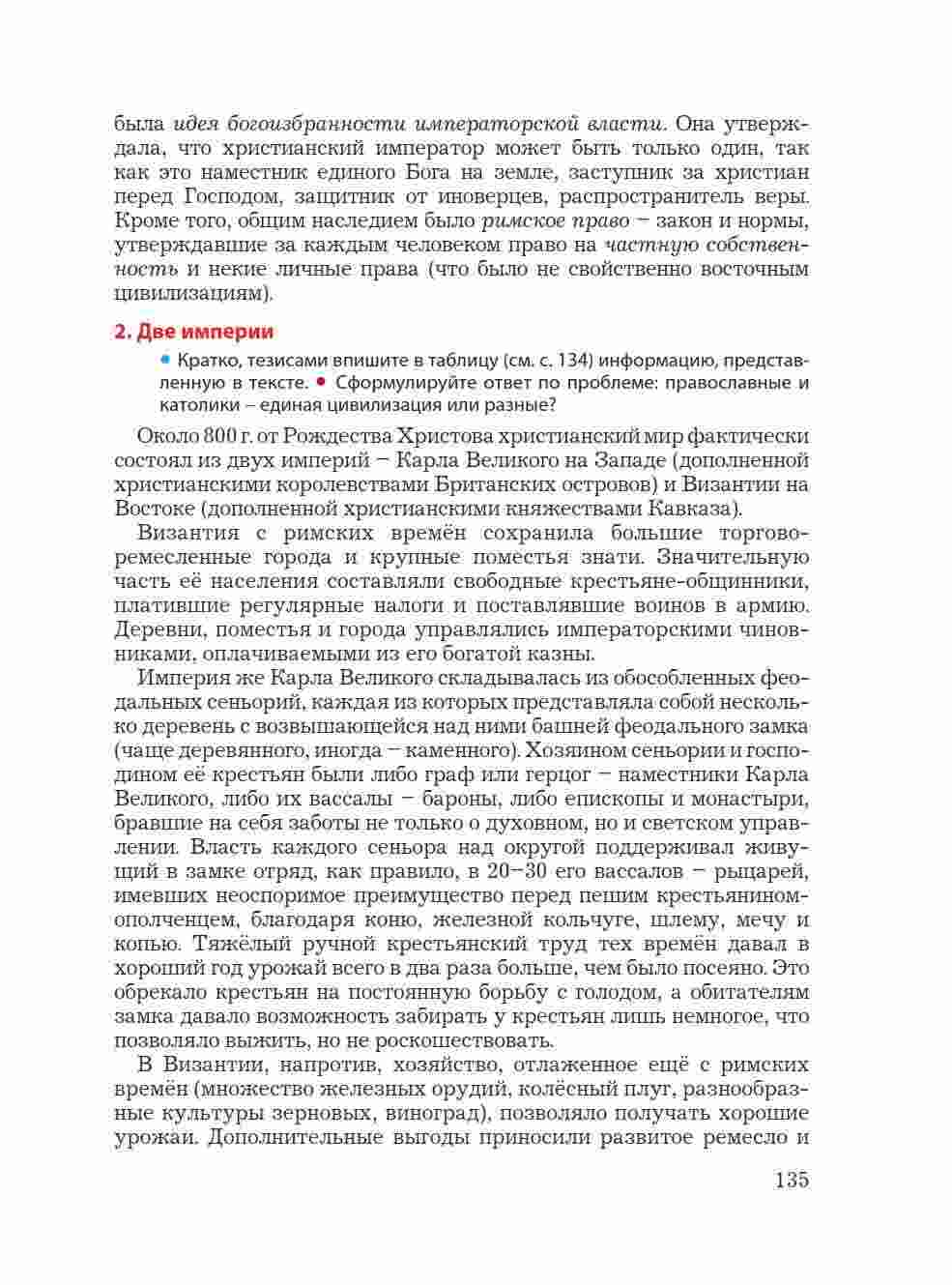 была идея богоизбранности императорской власти. Она утверждала, что христианский император может быть только один, так как это наместник единого Бога на земле, заступник за христиан перед Господом, защитник от иноверцев, распространитель веры. Кроме того, общим наследием было римское право – закон и нормы, утверждавшие за каждым человеком право на частную собственность и некие личные права (что было не свойственно восточным цивилизациям).

2. Две империи

• Кратко, тезисами впишите в таблицу (см. с. 134) информацию, представленную в тексте. • Сформулируйте ответ по проблеме: православные и католики – единая цивилизация или разные?

Около 800 г. от Рождества Христова христианский мир фактически состоял из двух империй – Карла Великого на Западе (дополненной христианскими королевствами Британских островов) и Византии на Востоке (дополненной христианскими княжествами Кавказа).

Византия с римских времён сохранила большие торгово-ремесленные города и крупные поместья знати. Значительную часть её населения составляли свободные крестьяне-общинники, платившие регулярные налоги и поставлявшие воинов в армию. Деревни, поместья и города управлялись императорскими чиновниками, оплачиваемыми из его богатой казны.

Империя же Карла Великого складывалась из обособленных феодальных сеньорий, каждая из которых представляла собой несколько деревень с возвышающейся над ними башней феодального замка (чаще деревянного, иногда – каменного). Хозяином сеньории и господином её крестьян были либо граф или герцог – наместники Карла Великого, либо их вассалы – бароны, либо епископы и монастыри, бравшие на себя заботы не только о духовном, но и светском управлении. Власть каждого сеньора над округой поддерживал живущий в замке отряд, как правило, в 20–30 его вассалов – рыцарей, имевших неоспоримое преимущество перед пешим крестьянином-ополченцем, благодаря коню, железной кольчуге, шлему, мечу и копью. Тяжёлый ручной крестьянский труд тех времён давал в хороший год урожай всего в два раза больше, чем было посеяно. Это обрекало крестьян на постоянную борьбу с голодом, а обитателям замка давало возможность забирать у крестьян лишь немногое, что позволяло выжить, но не роскошествовать.

В Византии, напротив, хозяйство, отлаженное ещё с римских времён (множество железных орудий, колёсный плуг, разнообразные культуры зерновых, виноград), позволяло получать хорошие урожаи. Дополнительные выгоды приносили развитое ремесло и

135